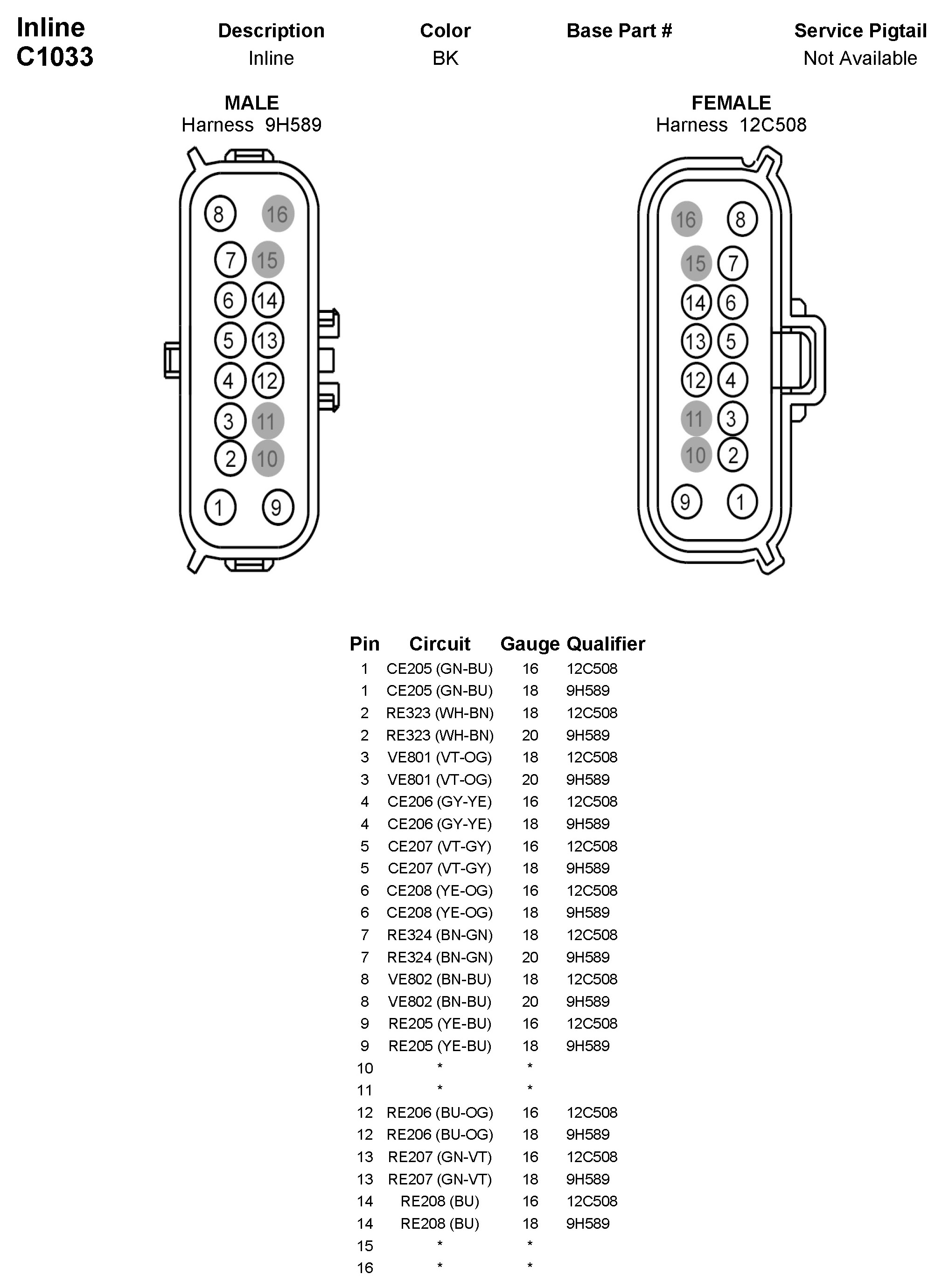 Inline
C1033

| Description | Color | Base Part # | Service Pigtail |
|---|---|---|---|
| Inline | BK | | Not Available |

MALE
Harness 9H589

8 16
7 15
6 14
5 13
4 12
3 11
2 10
1 9

FEMALE
Harness 12C508

16 8
15 7
14 6
13 5
12 4
11 3
10 2
9 1

| Pin | Circuit | Gauge | Qualifier |
|---|---|---|---|
| 1 | CE205 (GN-BU) | 16 | 12C508 |
| 1 | CE205 (GN-BU) | 18 | 9H589 |
| 2 | RE323 (WH-BN) | 18 | 12C508 |
| 2 | RE323 (WH-BN) | 20 | 9H589 |
| 3 | VE801 (VT-OG) | 18 | 12C508 |
| 3 | VE801 (VT-OG) | 20 | 9H589 |
| 4 | CE206 (GY-YE) | 16 | 12C508 |
| 4 | CE206 (GY-YE) | 18 | 9H589 |
| 5 | CE207 (VT-GY) | 16 | 12C508 |
| 5 | CE207 (VT-GY) | 18 | 9H589 |
| 6 | CE208 (YE-OG) | 16 | 12C508 |
| 6 | CE208 (YE-OG) | 18 | 9H589 |
| 7 | RE324 (BN-GN) | 18 | 12C508 |
| 7 | RE324 (BN-GN) | 20 | 9H589 |
| 8 | VE802 (BN-BU) | 18 | 12C508 |
| 8 | VE802 (BN-BU) | 20 | 9H589 |
| 9 | RE205 (YE-BU) | 16 | 12C508 |
| 9 | RE205 (YE-BU) | 18 | 9H589 |
| 10 | * | * | |
| 11 | * | * | |
| 12 | RE206 (BU-OG) | 16 | 12C508 |
| 12 | RE206 (BU-OG) | 18 | 9H589 |
| 13 | RE207 (GN-VT) | 16 | 12C508 |
| 13 | RE207 (GN-VT) | 18 | 9H589 |
| 14 | RE208 (BU) | 16 | 12C508 |
| 14 | RE208 (BU) | 18 | 9H589 |
| 15 | * | * | |
| 16 | * | * | |